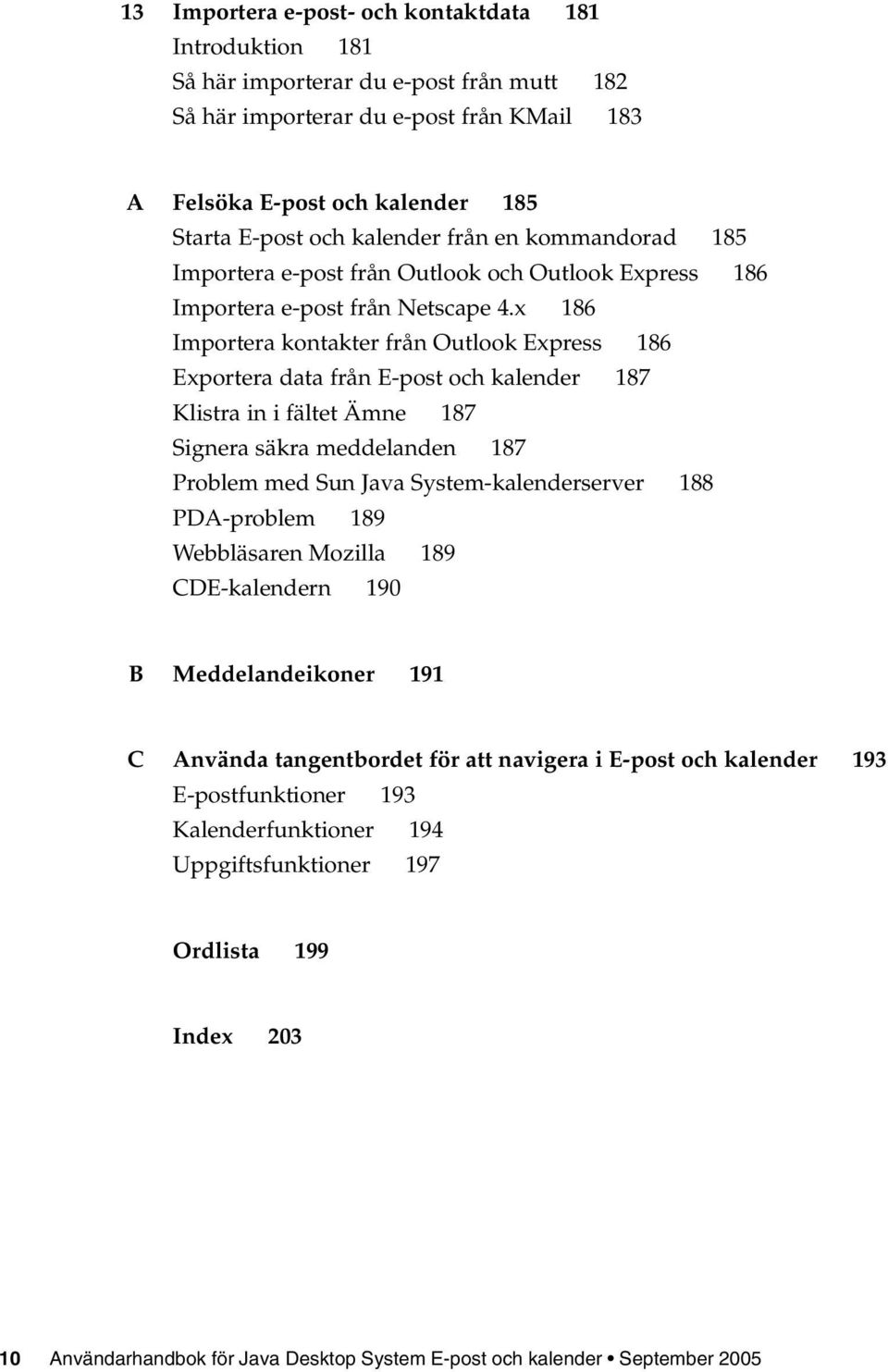 13 Importera e-post- och kontaktdata 181
Introduktion 181
Så här importerar du e-post från mutt 182
Så här importerar du e-post från KMail 183

A Felsöka E-post och kalender 185
Starta E-post och kalender från en kommandorad 185
Importera e-post från Outlook och Outlook Express 186
Importera e-post från Netscape 4.x 186
Importera kontakter från Outlook Express 186
Exportera data från E-post och kalender 187
Klistra in i fältet Ämne 187
Signera säkra meddelanden 187
Problem med Sun Java System-kalenderserver 188
PDA-problem 189
Webbläsaren Mozilla 189
CDE-kalendern 190

B Meddelandeikoner 191

C Använda tangentbordet för att navigera i E-post och kalender 193
E-postfunktioner 193
Kalenderfunktioner 194
Uppgiftsfunktioner 197

Ordlista 199

Index 203

10 Användarhandbok för Java Desktop System E-post och kalender • September 2005